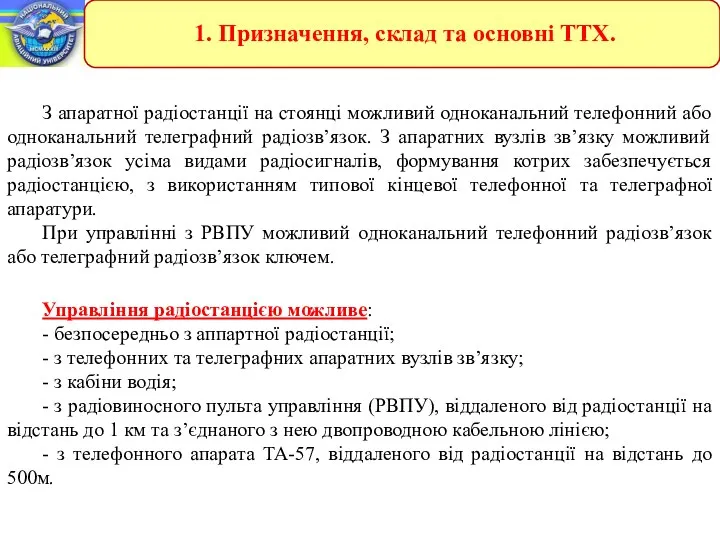 НАЦІОНАЛЬНИЙ АВІАЦІЙНИЙ УНІВЕРСИТЕТ

1. Призначення, склад та основні ТТХ.

З апаратної радіостанції на стоянці можливий одноканальний телефонний або одноканальний телеграфний радіозв’язок. З апаратних вузлів зв’язку можливий радіозв’язок усіма видами радіосигналів, формування котрих забезпечується радіостанцією, з використанням типової кінцевої телефонної та телеграфної апаратури.

При управлінні з РВПУ можливий одноканальний телефонний радіозв’язок або телеграфний радіозв’язок ключем.

Управління радіостанцією можливе:
- безпосередньо з аппартної радіостанції;
- з телефонних та телеграфних апаратних вузлів зв’язку;
- з кабіни водія;
- з радіовиносного пульта управління (РВПУ), віддаленого від радіостанції на відстань до 1 км та з’єднаного з нею двопроводною кабельною лінією;
- з телефонного апарата ТА-57, віддаленого від радіостанції на відстань до 500м.